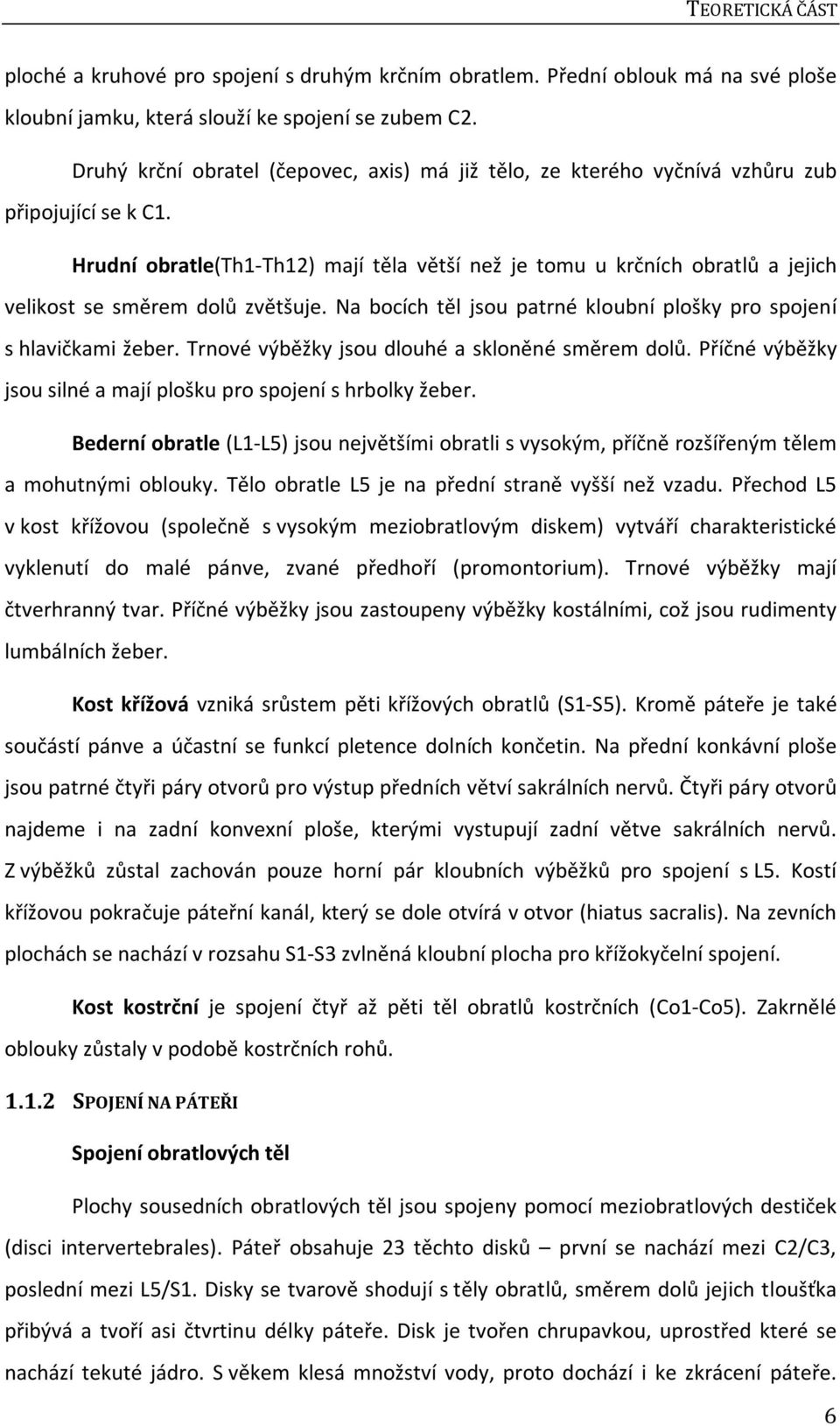 TEORETICKÁ ČÁST

ploché a kruhové pro spojení s druhým krčním obratlem. Přední oblouk má na své ploše kloubní jamku, která slouží ke spojení se zubem C2.

Druhý krční obratel (čepovec, axis) má již tělo, ze kterého vyčnívá vzhůru zub připojující se k C1.

Hrudní obratle(Th1-Th12) mají těla větší než je tomu u krčních obratlů a jejich velikost se směrem dolů zvětšuje. Na bocích těl jsou patrné kloubní plošky pro spojení s hlavičkami žeber. Trnové výběžky jsou dlouhé a skloněné směrem dolů. Příčné výběžky jsou silné a mají plošku pro spojení s hrbolky žeber.

Bederní obratle (L1-L5) jsou největšími obratli s vysokým, příčně rozšířeným tělem a mohutnými oblouky. Tělo obratle L5 je na přední straně vyšší než vzadu. Přechod L5 v kost křížovou (společně s vysokým meziobratlovým diskem) vytváří charakteristické vyklenutí do malé pánve, zvané předhoří (promontorium). Trnové výběžky mají čtverhranný tvar. Příčné výběžky jsou zastoupeny výběžky kostálními, což jsou rudimenty lumbálních žeber.

Kost křížová vzniká srůstem pěti křížových obratlů (S1-S5). Kromě páteře je také součástí pánve a účastní se funkcí pletence dolních končetin. Na přední konkávní ploše jsou patrné čtyři páry otvorů pro výstup předních větví sakrálních nervů. Čtyři páry otvorů najdeme i na zadní konvexní ploše, kterými vystupují zadní větve sakrálních nervů. Z výběžků zůstal zachován pouze horní pár kloubních výběžků pro spojení s L5. Kostí křížovou pokračuje páteřní kanál, který se dole otvírá v otvor (hiatus sacralis). Na zevních plochách se nachází v rozsahu S1-S3 zvlněná kloubní plocha pro křížokyčelní spojení.

Kost kostrční je spojení čtyř až pěti těl obratlů kostrčních (Co1-Co5). Zakrnělé oblouky zůstaly v podobě kostrčních rohů.

1.1.2 SPOJENÍ NA PÁTEŘI

Spojení obratlových těl

Plochy sousedních obratlových těl jsou spojeny pomocí meziobratlových destiček (disci intervertebrales). Páteř obsahuje 23 těchto disků – první se nachází mezi C2/C3, poslední mezi L5/S1. Disky se tvarově shodují s těly obratlů, směrem dolů jejich tloušťka přibývá a tvoří asi čtvrtinu délky páteře. Disk je tvořen chrupavkou, uprostřed které se nachází tekuté jádro. S věkem klesá množství vody, proto dochází i ke zkrácení páteře.

6